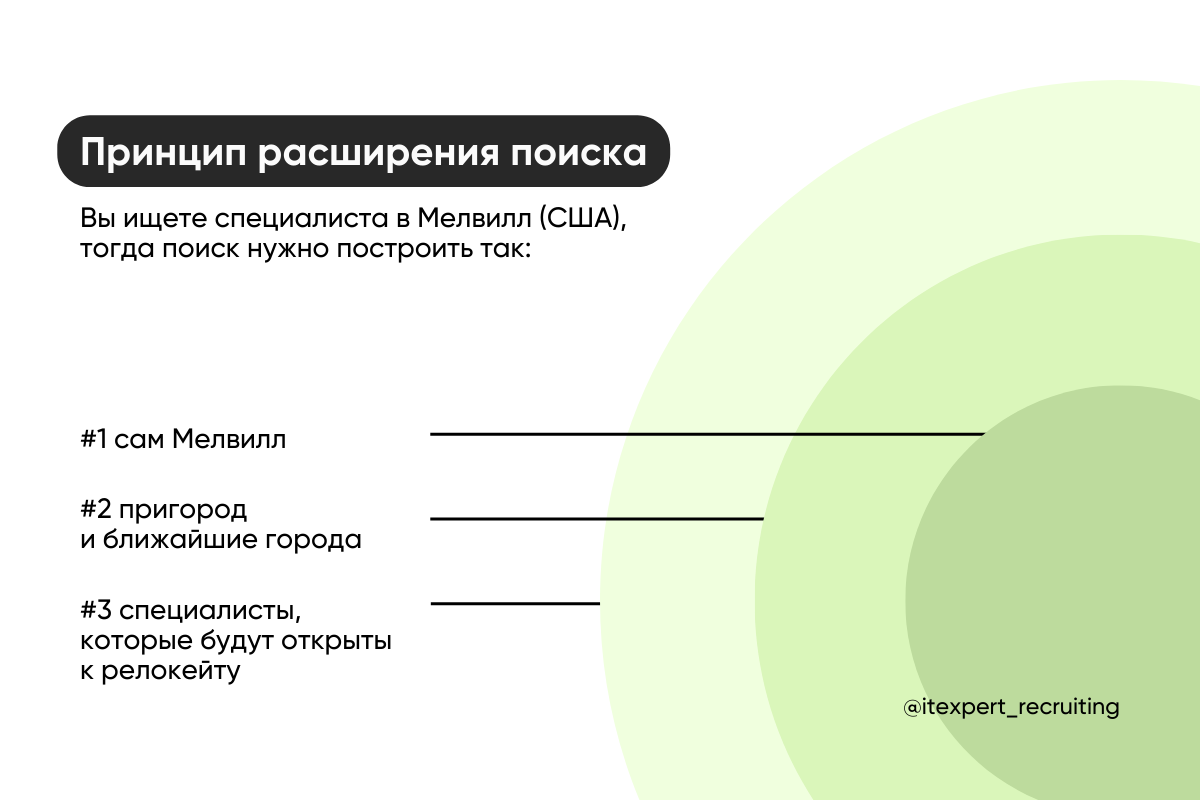 Принцип расширения поиска

Вы ищете специалиста в Мелвилл (США), тогда поиск нужно построить так:

#1 сам Мелвилл

#2 пригород и ближайшие города

#3 специалисты, которые будут открыты к релокейту

@itexpert_recruiting